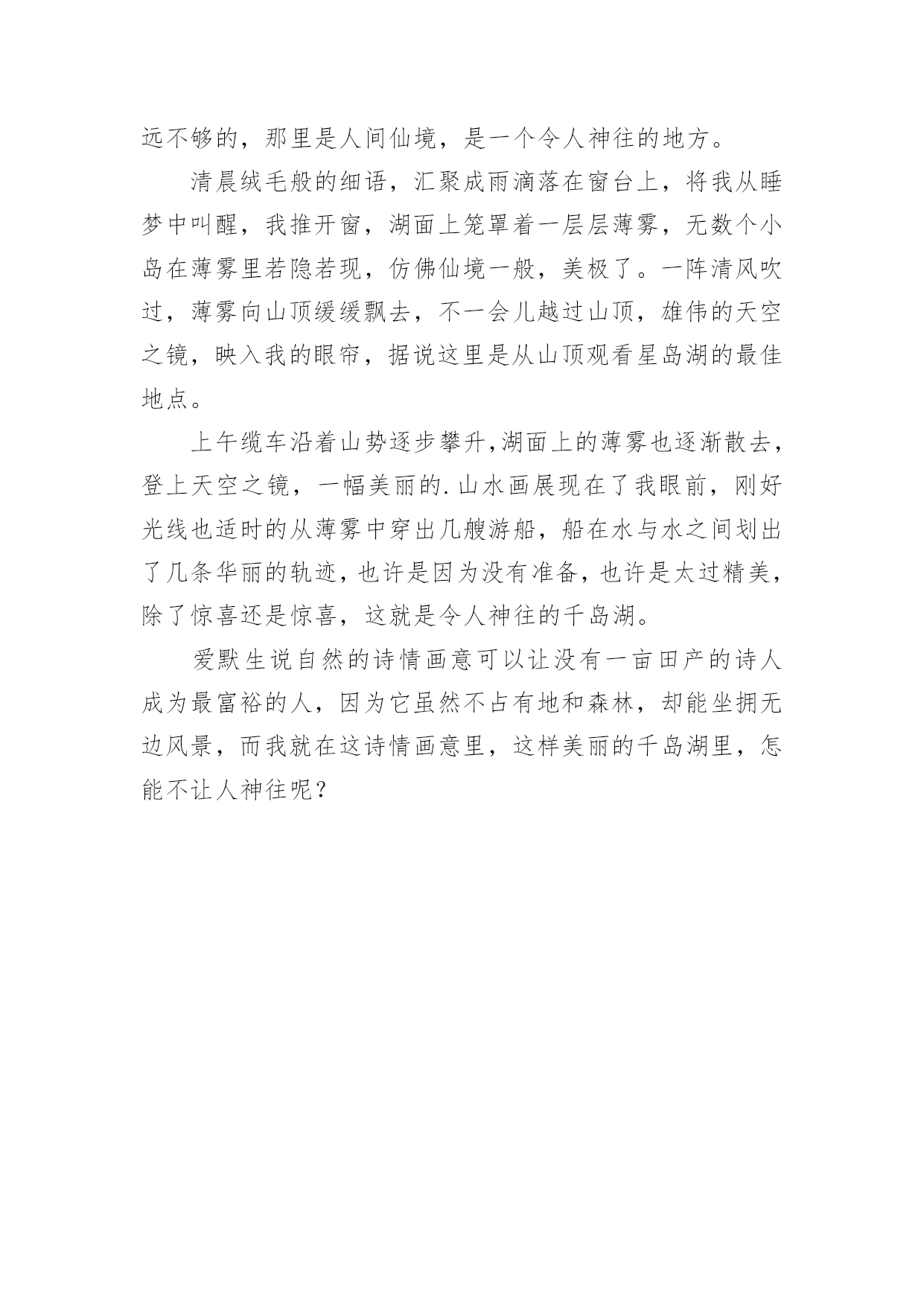 远不够的，那里是人间仙境，是一个令人神往的地方。

清晨绒毛般的细语，汇聚成雨滴落在窗台上，将我从睡梦中叫醒，我推开窗，湖面上笼罩着一层层薄雾，无数个小岛在薄雾里若隐若现，仿佛仙境一般，美极了。一阵清风吹过，薄雾向山顶缓缓飘去，不一会儿越过山顶，雄伟的天空之镜，映入我的眼帘，据说这里是从山顶观看星岛湖的最佳地点。

上午缆车沿着山势逐步攀升,湖面上的薄雾也逐渐散去，登上天空之镜，一幅美丽的.山水画展现在了我眼前，刚好光线也适时的从薄雾中穿出几艘游船，船在水与水之间划出了几条华丽的轨迹，也许是因为没有准备，也许是太过精美，除了惊喜还是惊喜，这就是令人神往的千岛湖。

爱默生说自然的诗情画意可以让没有一亩田产的诗人成为最富裕的人，因为它虽然不占有地和森林，却能坐拥无边风景，而我就在这诗情画意里，这样美丽的千岛湖里，怎能不让人神往呢？